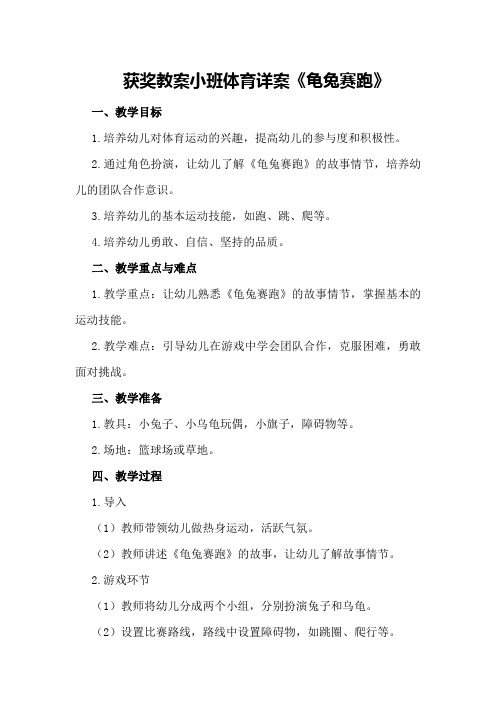 获奖教案小班体育详案《龟兔赛跑》

一、教学目标

1.培养幼儿对体育运动的兴趣，提高幼儿的参与度和积极性。

2.通过角色扮演，让幼儿了解《龟兔赛跑》的故事情节，培养幼儿的团队合作意识。

3.培养幼儿的基本运动技能，如跑、跳、爬等。

4.培养幼儿勇敢、自信、坚持的品质。

二、教学重点与难点

1.教学重点：让幼儿熟悉《龟兔赛跑》的故事情节，掌握基本的运动技能。

2.教学难点：引导幼儿在游戏中学会团队合作，克服困难，勇敢面对挑战。

三、教学准备

1.教具：小兔子、小乌龟玩偶，小旗子，障碍物等。

2.场地：篮球场或草地。

四、教学过程

1.导入

（1）教师带领幼儿做热身运动，活跃气氛。

（2）教师讲述《龟兔赛跑》的故事，让幼儿了解故事情节。

2.游戏环节

（1）教师将幼儿分成两个小组，分别扮演兔子和乌龟。

（2）设置比赛路线，路线中设置障碍物，如跳圈、爬行等。